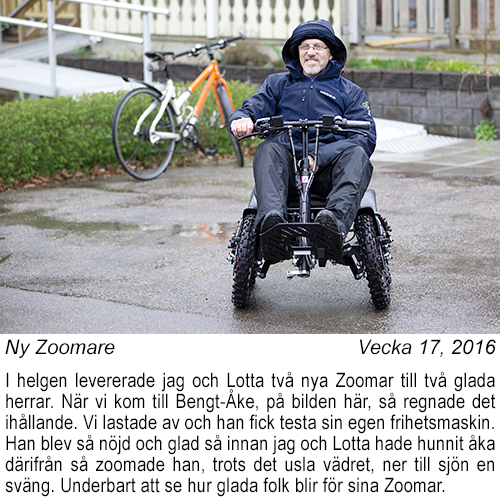 Ny Zoomare

Vecka 17, 2016

I helgen levererade jag och Lotta två nya Zoomar till två glada herrar. När vi kom till Bengt-Åke, på bilden här, så regnade det ihållande. Vi lastade av och han fick testa sin egen frihetsmaskin. Han blev så nöjd och glad så innan jag och Lotta hade hunnit åka därifrån så zoomade han, trots det usla vädret, ner till sjön en sväng. Underbart att se hur glada folk blir för sina Zoomar.